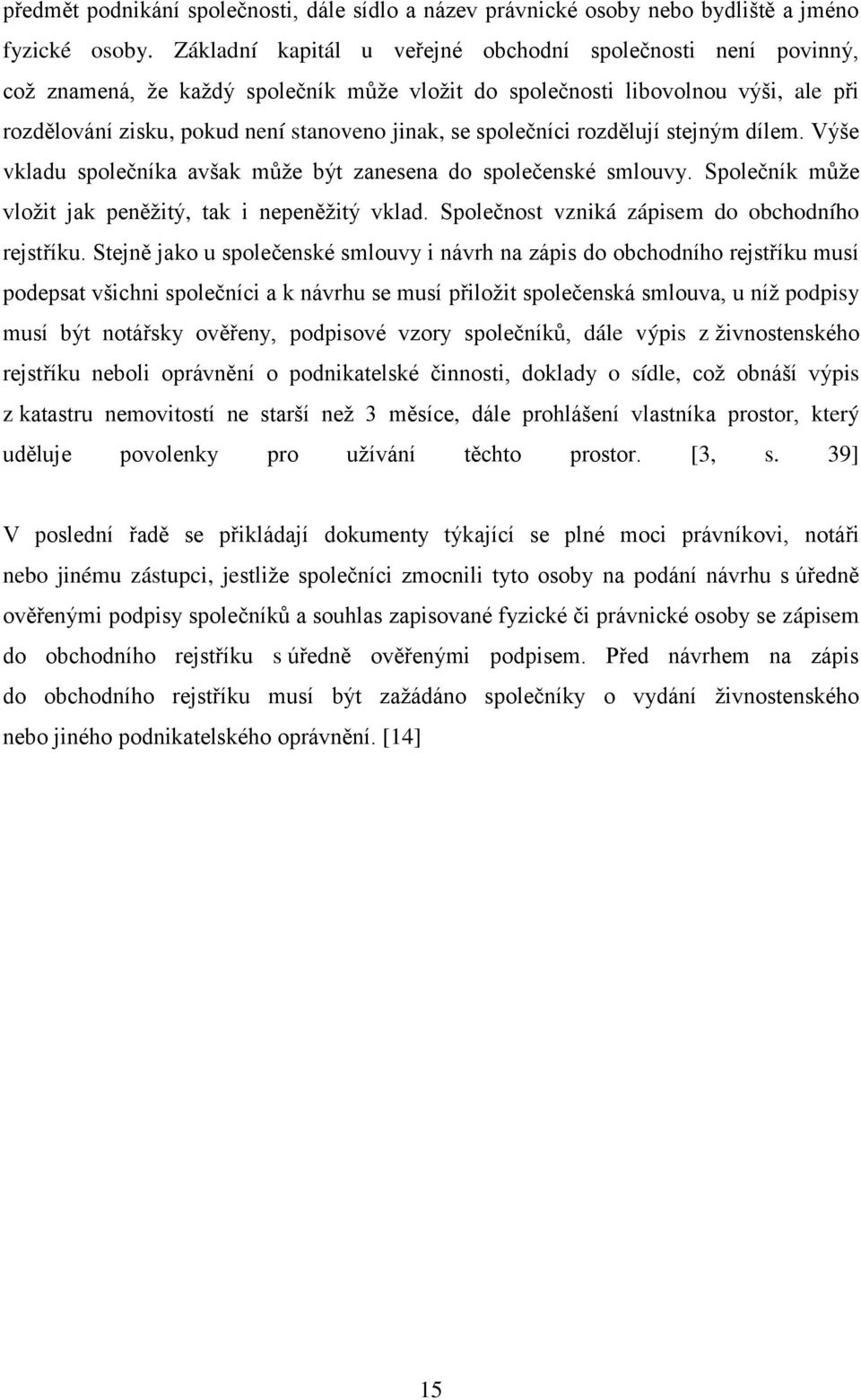 předmět podnikání společnosti, dále sídlo a název právnické osoby nebo bydliště a jméno fyzické osoby. Základní kapitál u veřejné obchodní společnosti není povinný, což znamená, že každý společník může vložit do společnosti libovolnou výši, ale při rozdělování zisku, pokud není stanoveno jinak, se společníci rozdělují stejným dílem. Výše vkladu společníka avšak může být zanesena do společenské smlouvy. Společník může vložit jak peněžitý, tak i nepeněžitý vklad. Společnost vzniká zápisem do obchodního rejstříku. Stejně jako u společenské smlouvy i návrh na zápis do obchodního rejstříku musí podepsat všichni společníci a k návrhu se musí přiložit společenská smlouva, u níž podpisy musí být notářsky ověřeny, podpisové vzory společníků, dále výpis z živnostenského rejstříku neboli oprávnění o podnikatelské činnosti, doklady o sídle, což obnáší výpis z katastru nemovitostí ne starší než 3 měsíce, dále prohlášení vlastníka prostor, který uděluje povolenky pro užívání těchto prostor. [3, s. 39]

V poslední řadě se přikládají dokumenty týkající se plné moci právníkovi, notáři nebo jinému zástupci, jestliže společníci zmocnili tyto osoby na podání návrhu s úředně ověřenými podpisy společníků a souhlas zapisované fyzické či právnické osoby se zápisem do obchodního rejstříku s úředně ověřenými podpisem. Před návrhem na zápis do obchodního rejstříku musí být zažádáno společníky o vydání živnostenského nebo jiného podnikatelského oprávnění. [14]

15